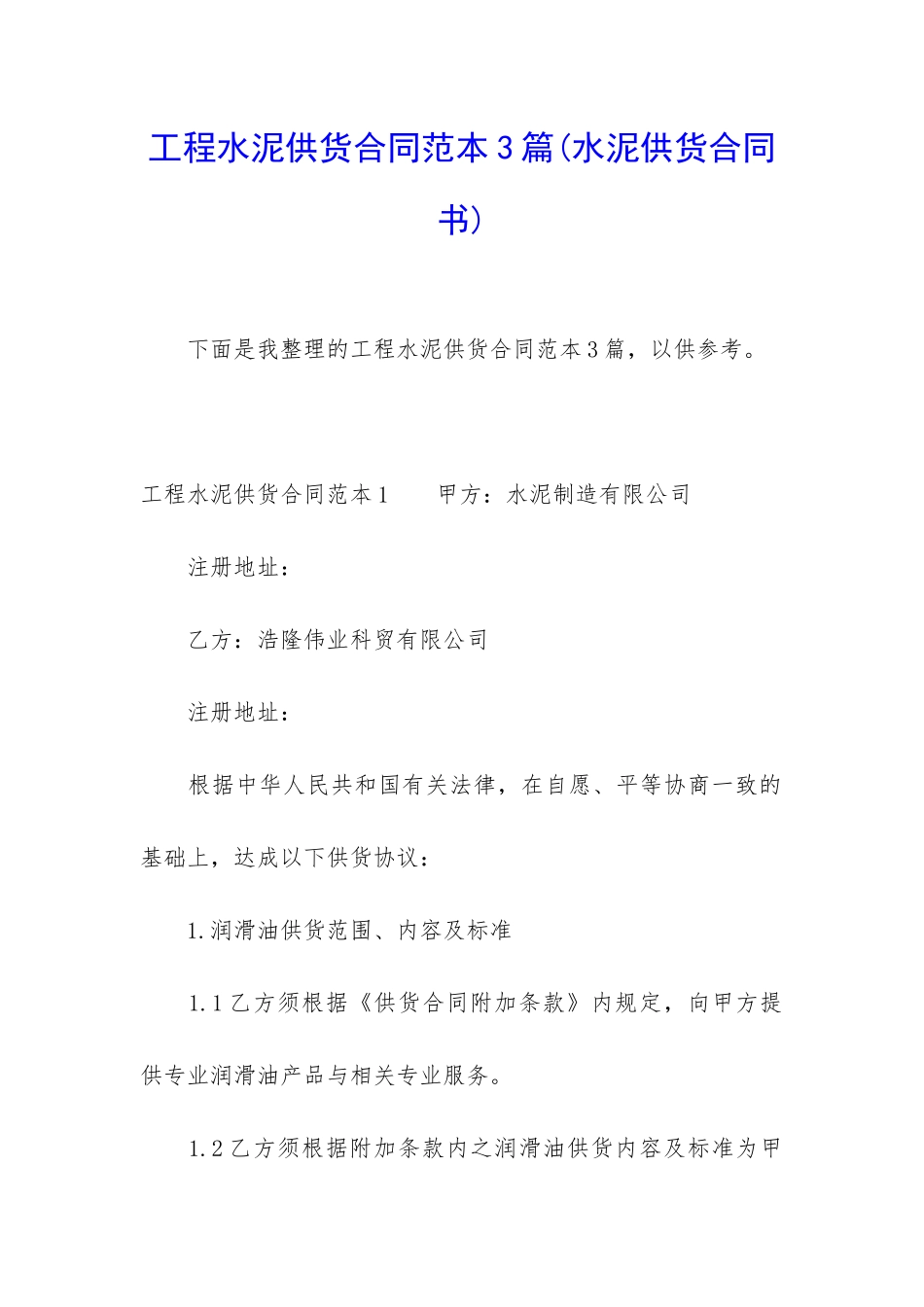 工程水泥供货合同范本3篇(水泥供货合同书)

下面是我整理的工程水泥供货合同范本3篇，以供参考。

工程水泥供货合同范本1　　甲方：水泥制造有限公司

注册地址：

乙方：浩隆伟业科贸有限公司

注册地址：

根据中华人民共和国有关法律，在自愿、平等协商一致的基础上，达成以下供货协议：

1.润滑油供货范围、内容及标准

1.1乙方须根据《供货合同附加条款》内规定，向甲方提供专业润滑油产品与相关专业服务。

1.2乙方须根据附加条款内之润滑油供货内容及标准为甲